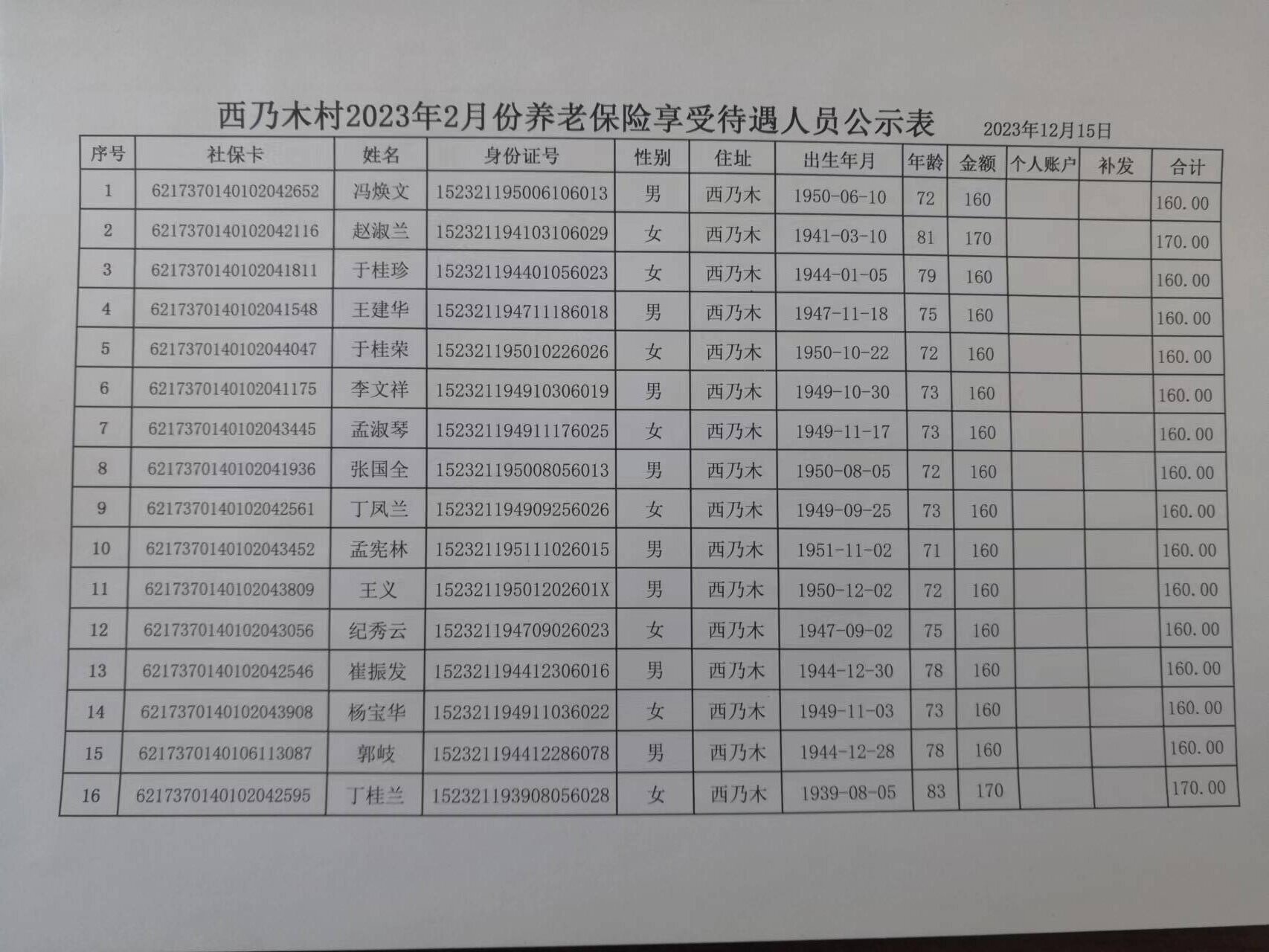 西乃木村2023年2月份养老保险享受待遇人员公示表 2023年12月15日

| 序号 | 社保卡 | 姓名 | 身份证号 | 性别 | 住址 | 出生年月 | 年龄 | 金额 | 个人账户 | 补发 | 合计 |
|---|---|---|---|---|---|---|---|---|---|---|---|
| 1 | 6217370140102042652 | 冯焕文 | 152321195006106013 | 男 | 西乃木 | 1950-06-10 | 72 | 160 | | | 160.00 |
| 2 | 6217370140102042116 | 赵淑兰 | 152321194103106029 | 女 | 西乃木 | 1941-03-10 | 81 | 170 | | | 170.00 |
| 3 | 6217370140102041811 | 于桂珍 | 152321194401056023 | 女 | 西乃木 | 1944-01-05 | 79 | 160 | | | 160.00 |
| 4 | 6217370140102041548 | 王建华 | 152321194711186018 | 男 | 西乃木 | 1947-11-18 | 75 | 160 | | | 160.00 |
| 5 | 6217370140102044047 | 于桂荣 | 152321195010226026 | 女 | 西乃木 | 1950-10-22 | 72 | 160 | | | 160.00 |
| 6 | 6217370140102041175 | 李文祥 | 152321194910306019 | 男 | 西乃木 | 1949-10-30 | 73 | 160 | | | 160.00 |
| 7 | 6217370140102043445 | 孟淑琴 | 152321194911176025 | 女 | 西乃木 | 1949-11-17 | 73 | 160 | | | 160.00 |
| 8 | 6217370140102041936 | 张国全 | 152321195008056013 | 男 | 西乃木 | 1950-08-05 | 72 | 160 | | | 160.00 |
| 9 | 6217370140102042561 | 丁凤兰 | 152321194909256026 | 女 | 西乃木 | 1949-09-25 | 73 | 160 | | | 160.00 |
| 10 | 6217370140102043452 | 孟宪林 | 152321195111026015 | 男 | 西乃木 | 1951-11-02 | 71 | 160 | | | 160.00 |
| 11 | 6217370140102043809 | 王义 | 15232119501202601X | 男 | 西乃木 | 1950-12-02 | 72 | 160 | | | 160.00 |
| 12 | 6217370140102043056 | 纪秀云 | 152321194709026023 | 女 | 西乃木 | 1947-09-02 | 75 | 160 | | | 160.00 |
| 13 | 6217370140102042546 | 崔振发 | 152321194412306016 | 男 | 西乃木 | 1944-12-30 | 78 | 160 | | | 160.00 |
| 14 | 6217370140102043908 | 杨宝华 | 152321194911036022 | 女 | 西乃木 | 1949-11-03 | 73 | 160 | | | 160.00 |
| 15 | 6217370140106113087 | 郭岐 | 152321194412286078 | 男 | 西乃木 | 1944-12-28 | 78 | 160 | | | 160.00 |
| 16 | 6217370140102042595 | 丁桂兰 | 152321193908056028 | 女 | 西乃木 | 1939-08-05 | 83 | 170 | | | 170.00 |